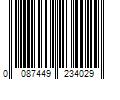 0 087449 234029